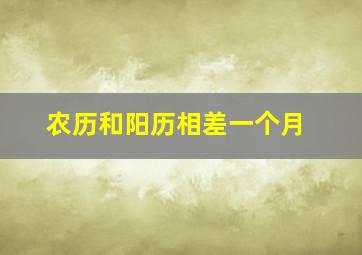 农历和阳历相差一个月